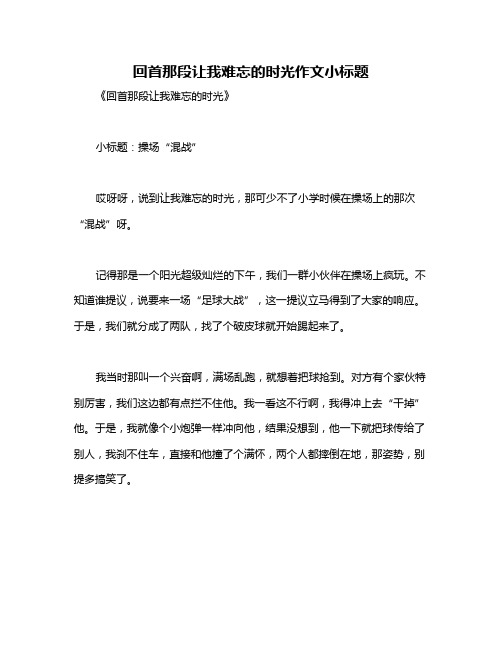 回首那段让我难忘的时光作文小标题

《回首那段让我难忘的时光》

小标题：操场“混战”

哎呀呀，说到让我难忘的时光，那可少不了小学时候在操场上的那次“混战”呀。

记得那是一个阳光超级灿烂的下午，我们一群小伙伴在操场上疯玩。不知道谁提议，说要来一场“足球大战”，这一提议立马得到了大家的响应。于是，我们就分成了两队，找了个破皮球就开始踢起来了。

我当时那叫一个兴奋啊，满场乱跑，就想着把球抢到。对方有个家伙特别厉害，我们这边都有点拦不住他。我一看这不行啊，我得冲上去“干掉”他。于是，我就像个小炮弹一样冲向他，结果没想到，他一下就把球传给了别人，我刹不住车，直接和他撞了个满怀，两个人都摔倒在地，那姿势，别提多搞笑了。